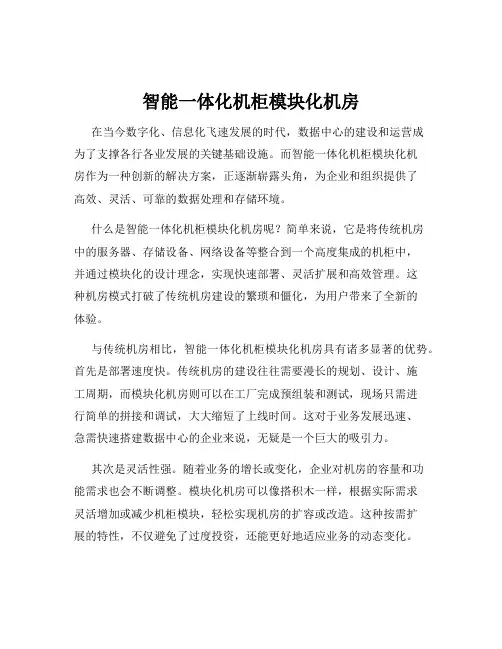 智能一体化机柜模块化机房

在当今数字化、信息化飞速发展的时代，数据中心的建设和运营成为了支撑各行各业发展的关键基础设施。而智能一体化机柜模块化机房作为一种创新的解决方案，正逐渐崭露头角，为企业和组织提供了高效、灵活、可靠的数据处理和存储环境。

什么是智能一体化机柜模块化机房呢？简单来说，它是将传统机房中的服务器、存储设备、网络设备等整合到一个高度集成的机柜中，并通过模块化的设计理念，实现快速部署、灵活扩展和高效管理。这种机房模式打破了传统机房建设的繁琐和僵化，为用户带来了全新的体验。

与传统机房相比，智能一体化机柜模块化机房具有诸多显著的优势。首先是部署速度快。传统机房的建设往往需要漫长的规划、设计、施工周期，而模块化机房则可以在工厂完成预组装和测试，现场只需进行简单的拼接和调试，大大缩短了上线时间。这对于业务发展迅速、急需快速搭建数据中心的企业来说，无疑是一个巨大的吸引力。

其次是灵活性强。随着业务的增长或变化，企业对机房的容量和功能需求也会不断调整。模块化机房可以像搭积木一样，根据实际需求灵活增加或减少机柜模块，轻松实现机房的扩容或改造。这种按需扩展的特性，不仅避免了过度投资，还能更好地适应业务的动态变化。